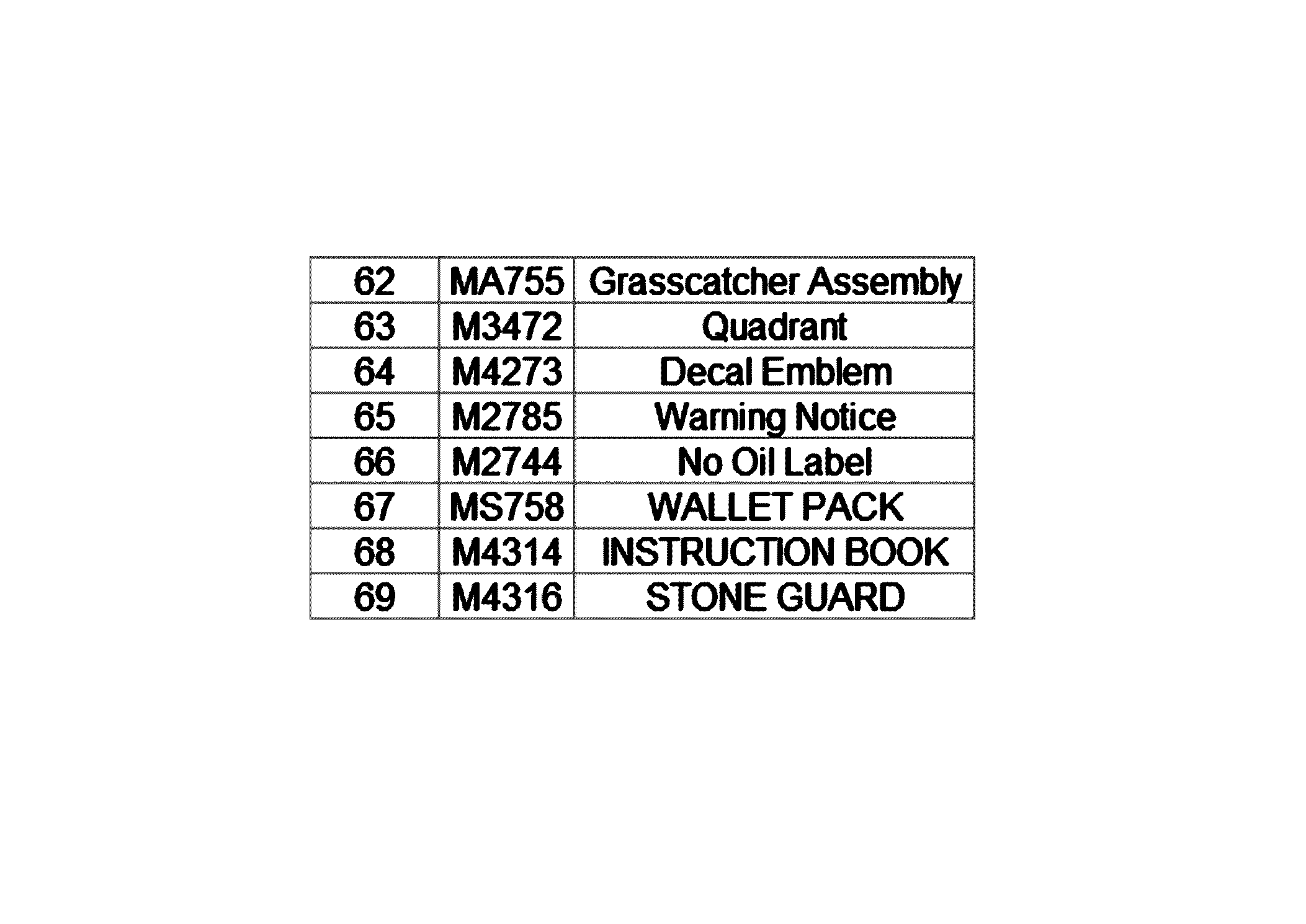 | 62 | MA755 | Grasscatcher Assembly |
|---|---|---|
| 63 | M3472 | Quadrant |
| 64 | M4273 | Decal Emblem |
| 65 | M2785 | Warning Notice |
| 66 | M2744 | No Oil Label |
| 67 | MS758 | WALLET PACK |
| 68 | M4314 | INSTRUCTION BOOK |
| 69 | M4316 | STONE GUARD |